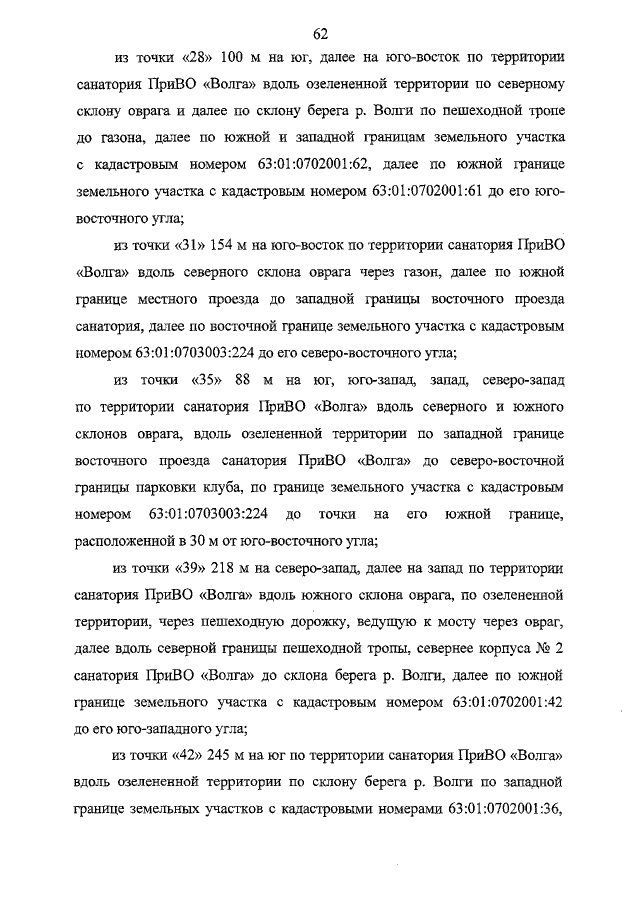 62

из точки «28» 100 м на юг, далее на юго-восток по территории санатория ПриВО «Волга» вдоль озелененной территории по северному склону оврага и далее по склону берега р. Волги по пешеходной тропе до газона, далее по южной и западной границам земельного участка с кадастровым номером 63:01:0702001:62, далее по южной границе земельного участка с кадастровым номером 63:01:0702001:61 до его юго-восточного угла;

из точки «31» 154 м на юго-восток по территории санатория ПриВО «Волга» вдоль северного склона оврага через газон, далее по южной границе местного проезда до западной границы восточного проезда санатория, далее по восточной границе земельного участка с кадастровым номером 63:01:0703003:224 до его северо-восточного угла;

из точки «35» 88 м на юг, юго-запад, запад, северо-запад по территории санатория ПриВО «Волга» вдоль северного и южного склонов оврага, вдоль озелененной территории по западной границе восточного проезда санатория ПриВО «Волга» до северо-восточной границы парковки клуба, по границе земельного участка с кадастровым номером 63:01:0703003:224 до точки на его южной границе, расположенной в 30 м от юго-восточного угла;

из точки «39» 218 м на северо-запад, далее на запад по территории санатория ПриВО «Волга» вдоль южного склона оврага, по озелененной территории, через пешеходную дорожку, ведущую к мосту через овраг, далее вдоль северной границы пешеходной тропы, севернее корпуса № 2 санатория ПриВО «Волга» до склона берега р. Волги, далее по южной границе земельного участка с кадастровым номером 63:01:0702001:42 до его юго-западного угла;

из точки «42» 245 м на юг по территории санатория ПриВО «Волга» вдоль озелененной территории по склону берега р. Волги по западной границе земельных участков с кадастровыми номерами 63:01:0702001:36,